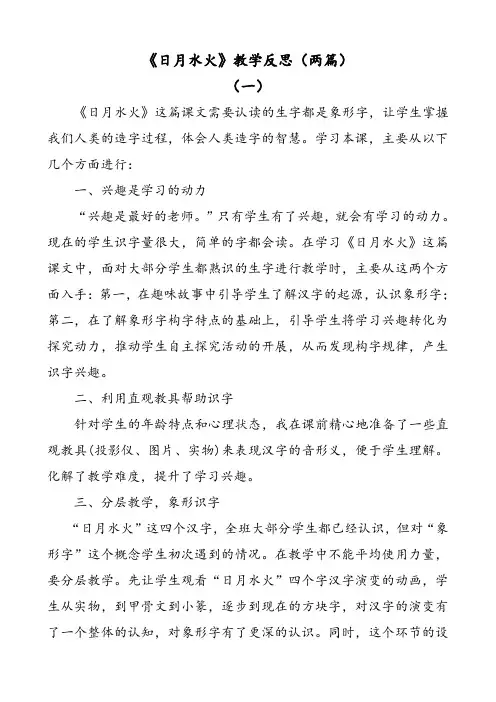 《日月水火》教学反思（两篇）

（一）

《日月水火》这篇课文需要认读的生字都是象形字，让学生掌握我们人类的造字过程，体会人类造字的智慧。学习本课，主要从以下几个方面进行：

一、兴趣是学习的动力

“兴趣是最好的老师。”只有学生有了兴趣，就会有学习的动力。现在的学生识字量很大，简单的字都会读。在学习《日月水火》这篇课文中，面对大部分学生都熟识的生字进行教学时，主要从这两个方面入手：第一，在趣味故事中引导学生了解汉字的起源，认识象形字；第二，在了解象形字构字特点的基础上，引导学生将学习兴趣转化为探究动力，推动学生自主探究活动的开展，从而发现构字规律，产生识字兴趣。

二、利用直观教具帮助识字

针对学生的年龄特点和心理状态，我在课前精心地准备了一些直观教具(投影仪、图片、实物)来表现汉字的音形义，便于学生理解。化解了教学难度，提升了学习兴趣。

三、分层教学，象形识字

“日月水火”这四个汉字，全班大部分学生都已经认识，但对“象形字”这个概念学生初次遇到的情况。在教学中不能平均使用力量，要分层教学。先让学生观看“日月水火”四个字汉字演变的动画，学生从实物，到甲骨文到小篆，逐步到现在的方块字，对汉字的演变有了一个整体的认知，对象形字有了更深的认识。同时，这个环节的设